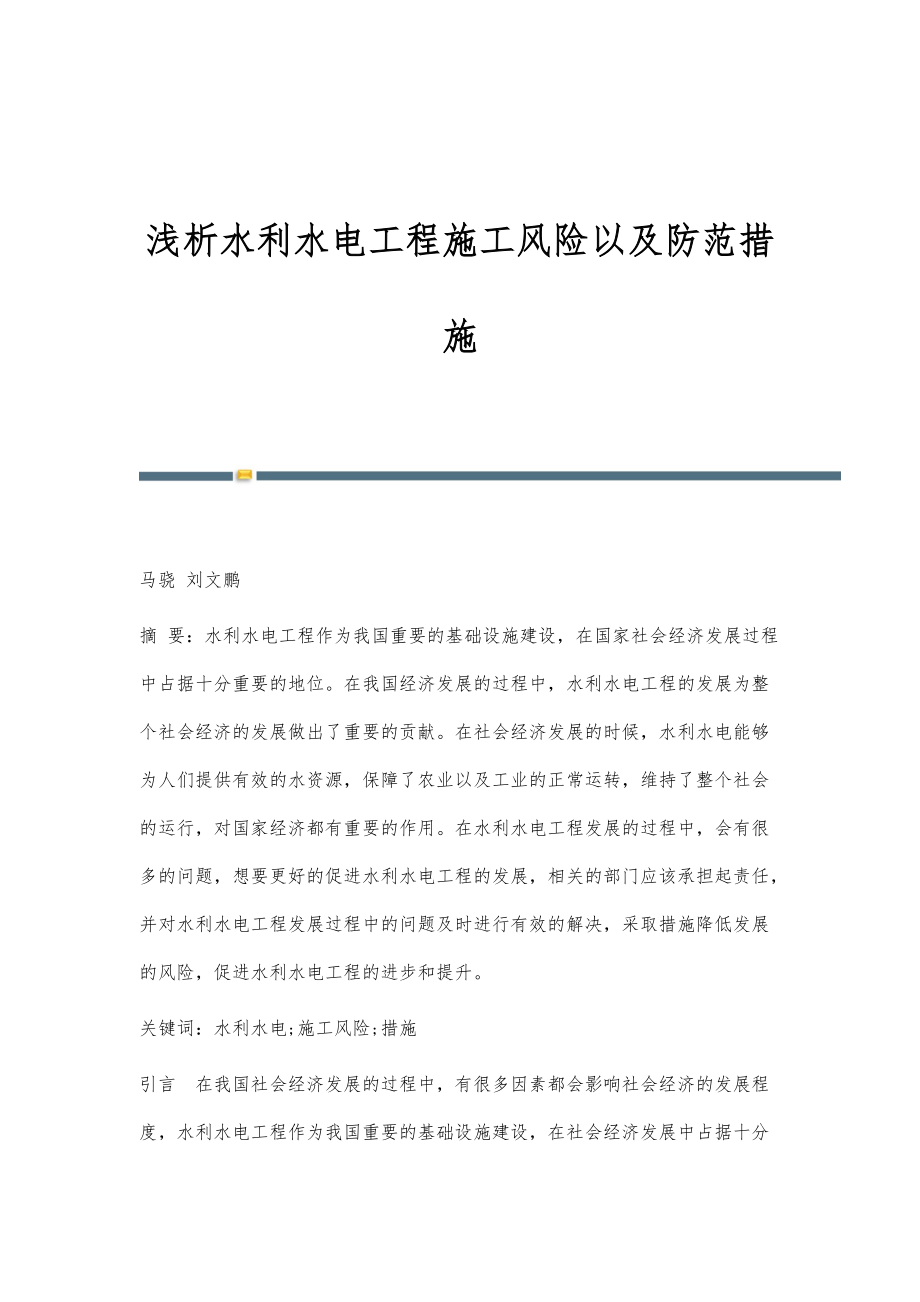 浅析水利水电工程施工风险以及防范措施

马骁 刘文鹏

摘 要：水利水电工程作为我国重要的基础设施建设，在国家社会经济发展过程中占据十分重要的地位。在我国经济发展的过程中，水利水电工程的发展为整个社会经济的发展做出了重要的贡献。在社会经济发展的时候，水利水电能够为人们提供有效的水资源，保障了农业以及工业的正常运转，维持了整个社会的运行，对国家经济都有重要的作用。在水利水电工程发展的过程中，会有很多的问题，想要更好的促进水利水电工程的发展，相关的部门应该承担起责任，并对水利水电工程发展过程中的问题及时进行有效的解决，采取措施降低发展的风险，促进水利水电工程的进步和提升。

关键词：水利水电;施工风险;措施

引言 在我国社会经济发展的过程中，有很多因素都会影响社会经济的发展程度，水利水电工程作为我国重要的基础设施建设，在社会经济发展中占据十分